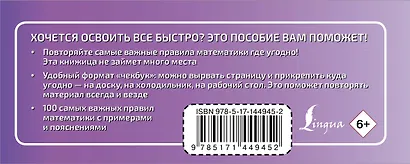 ХОЧЕТСЯ ОСВОИТЬ ВСЕ БЫСТРО? ЭТО ПОСОБИЕ ВАМ ПОМОЖЕТ!

• Повторяйте самые важные правила математики где угодно! Эта книжица не займет много места

• Удобный формат «чекбук»: можно вырвать страницу и прикрепить куда угодно — на доску, на холодильник, на рабочий стол. Это поможет повторять материал всегда и везде

• 100 самых важных правил математики с примерами и пояснениями

ISBN 978-5-17-144945-2

9 785171 449452

Lingua

6+